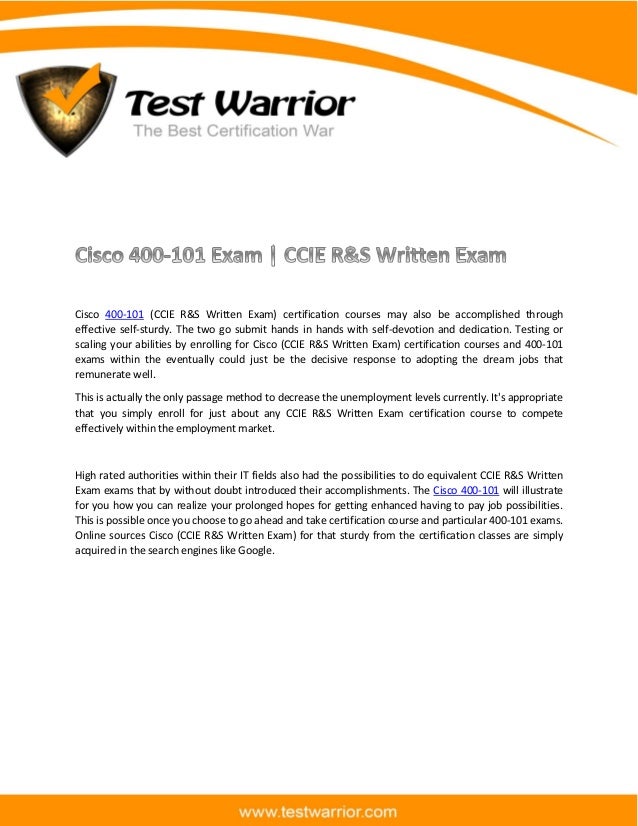 Test Warrior
The Best Certification War

Cisco 400-101 Exam | CCIE R&S Written Exam

Cisco 400-101 (CCIE R&S Written Exam) certification courses may also be accomplished through effective self-sturdy. The two go submit hands in hands with self-devotion and dedication. Testing or scaling your abilities by enrolling for Cisco (CCIE R&S Written Exam) certification courses and 400-101 exams within the eventually could just be the decisive response to adopting the dream jobs that remunerate well.

This is actually the only passage method to decrease the unemployment levels currently. It's appropriate that you simply enroll for just about any CCIE R&S Written Exam certification course to compete effectively within the employment market.

High rated authorities within their IT fields also had the possibilities to do equivalent CCIE R&S Written Exam exams that by without doubt introduced their accomplishments. The Cisco 400-101 will illustrate for you how you can realize your prolonged hopes for getting enhanced having to pay job possibilities. This is possible once you choose to go ahead and take certification course and particular 400-101 exams. Online sources Cisco (CCIE R&S Written Exam) for that sturdy from the certification classes are simply acquired in the search engines like Google.

www.testwarrior.com